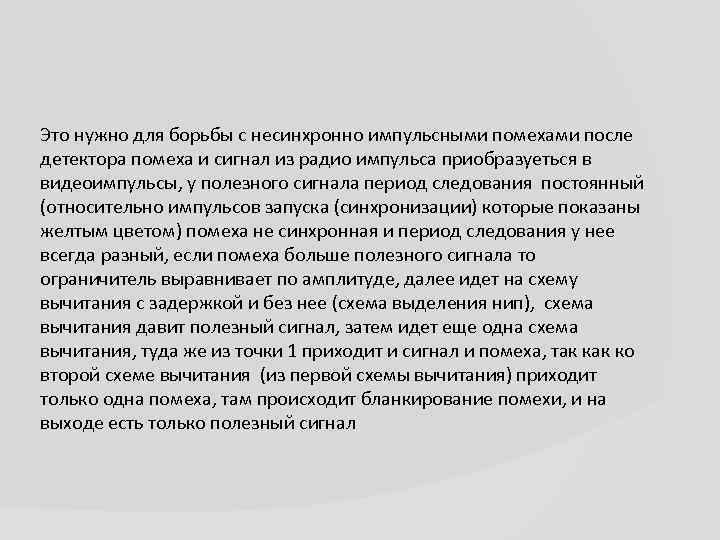 Это нужно для борьбы с несинхронно импульсными помехами после детектора помеха и сигнал из радио импульса приобразуеться в видеоимпульсы, у полезного сигнала период следования  постоянный (относительно импульсов запуска (синхронизации) которые показаны желтым цветом) помеха не синхронная и период следования у нее всегда разный, если помеха больше полезного сигнала то ограничитель выравнивает по амплитуде, далее идет на схему вычитания с задержкой и без нее (схема выделения нип),  схема вычитания давит полезный сигнал, затем идет еще одна схема вычитания, туда же из точки 1 приходит и сигнал и помеха, так как ко второй схеме вычитания  (из первой схемы вычитания) приходит только одна помеха, там происходит бланкирование помехи, и на выходе есть только полезный сигнал